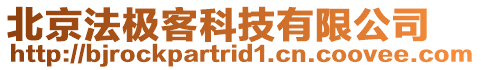 北京法极客科技有限公司
http://bjrockpartrid1.cn.coovee.com